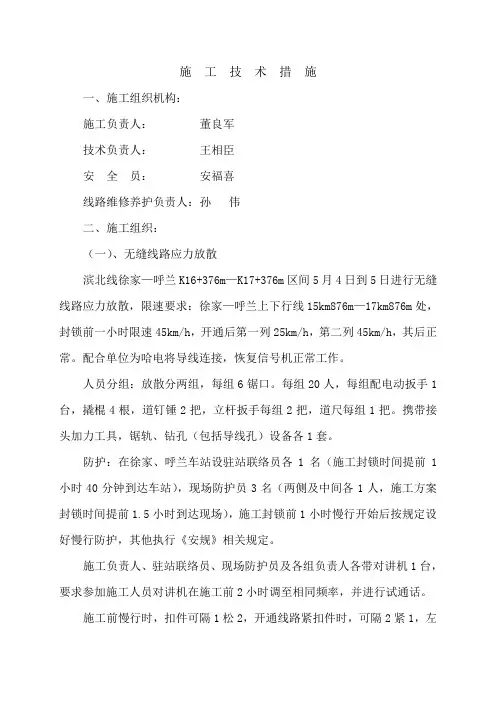 施 工 技 术 措 施

一、施工组织机构：

施工负责人： 董良军

技术负责人： 王相臣

安 全 员： 安福喜

线路维修养护负责人：孙 伟

二、施工组织：

（一）、无缝线路应力放散

滨北线徐家—呼兰 K16+376m—K17+376m 区间 5 月 4 日到 5 日进行无缝线路应力放散，限速要求：徐家—呼兰上下行线 15km876m—17km876m 处，封锁前一小时限速 45km/h，开通后第一列 25km/h，第二列 45km/h，其后正常。配合单位为哈电将导线连接，恢复信号机正常工作。

人员分组：放散分两组，每组 6 锯口。每组 20 人，每组配电动扳手 1 台，撬棍 4 根，道钉锤 2 把，立杆扳手每组 2 把，道尺每组 1 把。携带接头加力工具，锯轨、钻孔（包括导线孔）设备各 1 套。

防护：在徐家、呼兰车站设驻站联络员各 1 名（施工封锁时间提前 1 小时 40 分钟到达车站），现场防护员 3 名（两侧及中间各 1 人，施工方案封锁时间提前 1.5 小时到达现场），施工封锁前 1 小时慢行开始后按规定设好慢行防护，其他执行《安规》相关规定。

施工负责人、驻站联络员、现场防护员及各组负责人各带对讲机 1 台，要求参加施工人员对讲机在施工前 2 小时调至相同频率，并进行试通话。

施工前慢行时，扣件可隔 1 松 2，开通线路紧扣件时，可隔 2 紧 1，左